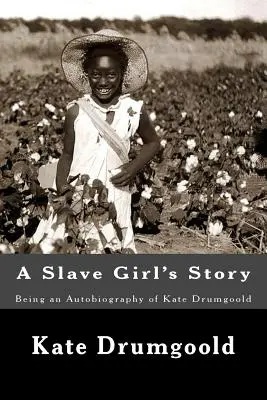 A Slave Girl's Story

Being an Autobiography of Kate Drumgoold

Kate Drumgoold